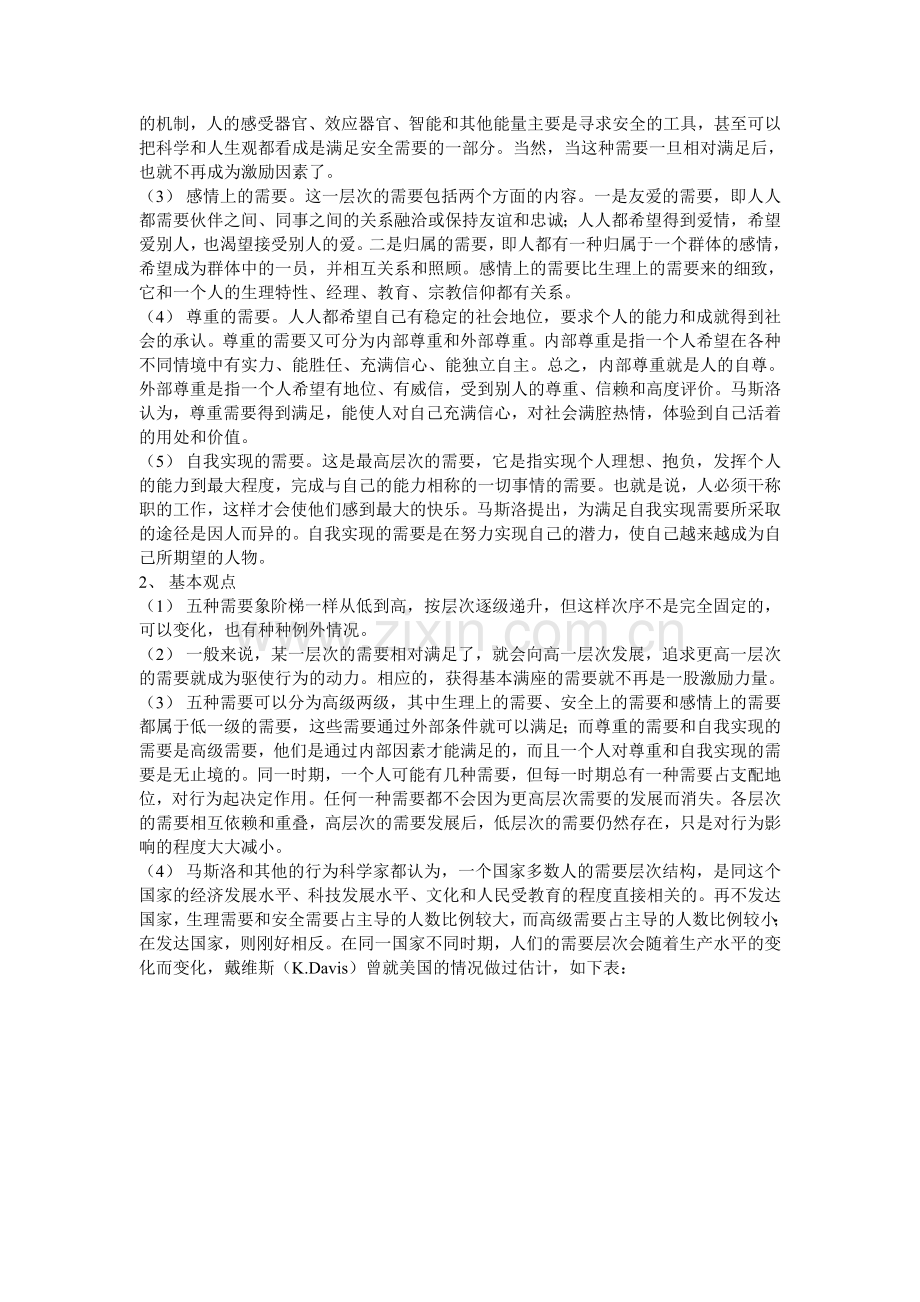 的机制，人的感受器官、效应器官、智能和其他能量主要是寻求安全的工具，甚至可以把科学和人生观都看成是满足安全需要的一部分。当然，当这种需要一旦相对满足后，也就不再成为激励因素了。

（3） 感情上的需要。这一层次的需要包括两个方面的内容。一是友爱的需要，即人人都需要伙伴之间、同事之间的关系融洽或保持友谊和忠诚；人人都希望得到爱情，希望爱别人，也渴望接受别人的爱。二是归属的需要，即人都有一种归属于一个群体的感情，希望成为群体中的一员，并相互关系和照顾。感情上的需要比生理上的需要来的细致，它和一个人的生理特性、经理、教育、宗教信仰都有关系。

（4） 尊重的需要。人人都希望自己有稳定的社会地位，要求个人的能力和成就得到社会的承认。尊重的需要又可分为内部尊重和外部尊重。内部尊重是指一个人希望在各种不同情境中有实力、能胜任、充满信心、能独立自主。总之，内部尊重就是人的自尊。外部尊重是指一个人希望有地位、有威信，受到别人的尊重、信赖和高度评价。马斯洛认为，尊重需要得到满足，能使人对自己充满信心，对社会满腔热情，体验到自己活着的用处和价值。

（5） 自我实现的需要。这是最高层次的需要，它是指实现个人理想、抱负，发挥个人的能力到最大程度，完成与自己的能力相称的一切事情的需要。也就是说，人必须干称职的工作，这样才会使他们感到最大的快乐。马斯洛提出，为满足自我实现需要所采取的途径是因人而异的。自我实现的需要是在努力实现自己的潜力，使自己越来越成为自己所期望的人物。

2、 基本观点

（1） 五种需要象阶梯一样从低到高，按层次逐级递升，但这样次序不是完全固定的，可以变化，也有种种例外情况。

（2） 一般来说，某一层次的需要相对满足了，就会向高一层次发展，追求更高一层次的需要就成为驱使行为的动力。相应的，获得基本满座的需要就不再是一股激励力量。

（3） 五种需要可以分为高级两级，其中生理上的需要、安全上的需要和感情上的需要都属于低一级的需要，这些需要通过外部条件就可以满足；而尊重的需要和自我实现的需要是高级需要，他们是通过内部因素才能满足的，而且一个人对尊重和自我实现的需要是无止境的。同一时期，一个人可能有几种需要，但每一时期总有一种需要占支配地位，对行为起决定作用。任何一种需要都不会因为更高层次需要的发展而消失。各层次的需要相互依赖和重叠，高层次的需要发展后，低层次的需要仍然存在，只是对行为影响的程度大大减小。

（4） 马斯洛和其他的行为科学家都认为，一个国家多数人的需要层次结构，是同这个国家的经济发展水平、科技发展水平、文化和人民受教育的程度直接相关的。再不发达国家，生理需要和安全需要占主导的人数比例较大，而高级需要占主导的人数比例较小；在发达国家，则刚好相反。在同一国家不同时期，人们的需要层次会随着生产水平的变化而变化，戴维斯（K.Davis）曾就美国的情况做过估计，如下表：

www.zixin.com.cn